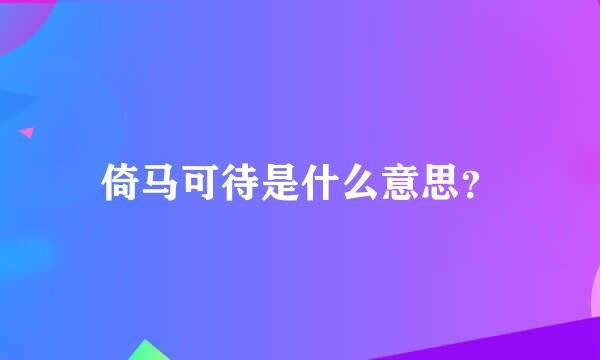 倚马可待是什么意思？